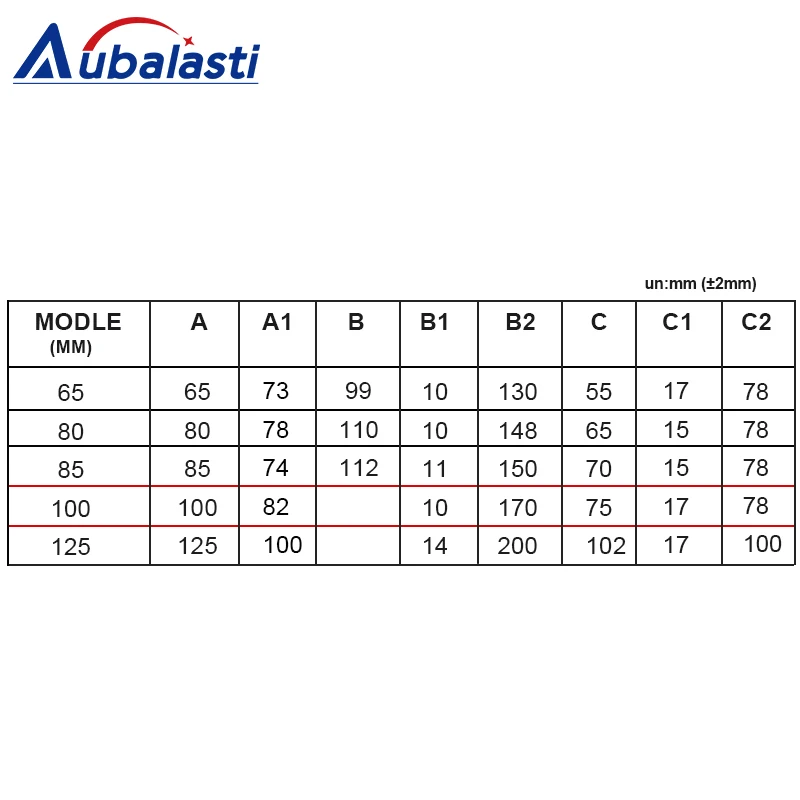 Aubalasti

un:mm (±2mm)

| MODLE (MM) | A | A1 | B | B1 | B2 | C | C1 | C2 |
|---|---|---|---|---|---|---|---|---|
| 65 | 65 | 73 | 99 | 10 | 130 | 55 | 17 | 78 |
| 80 | 80 | 78 | 110 | 10 | 148 | 65 | 15 | 78 |
| 85 | 85 | 74 | 112 | 11 | 150 | 70 | 15 | 78 |
| 100 | 100 | 82 |  | 10 | 170 | 75 | 17 | 78 |
| 125 | 125 | 100 |  | 14 | 200 | 102 | 17 | 100 |